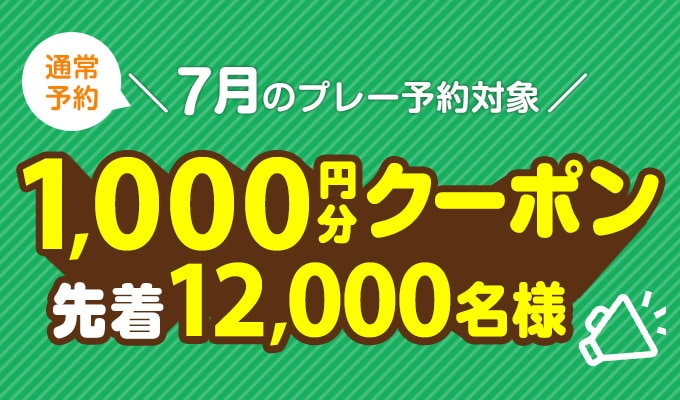 通常予約

＼7月のプレー予約対象／

1,000円分クーポン

先着12,000名様